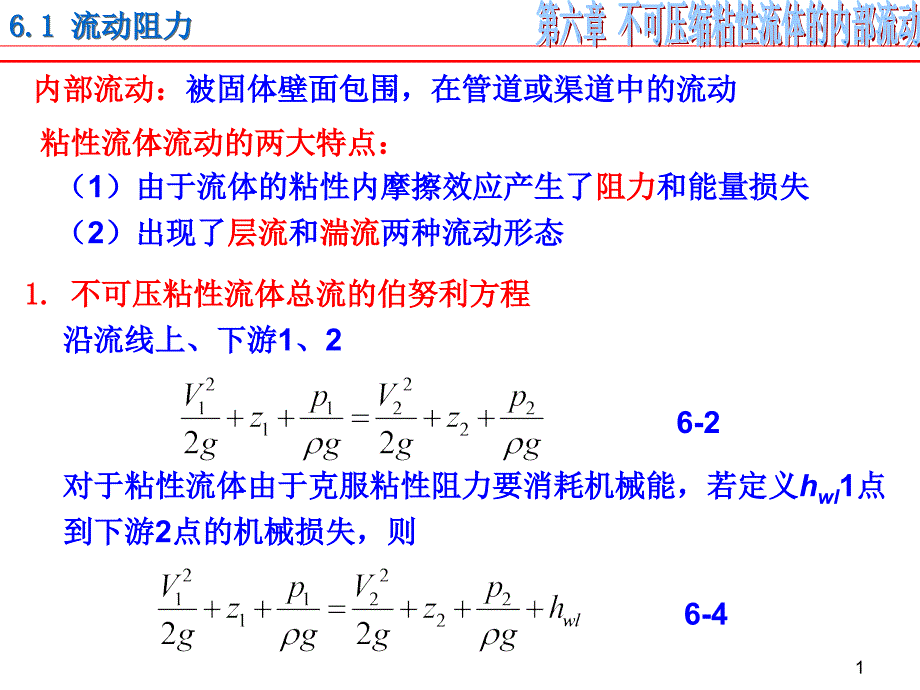 6.1 流动阻力

第六章 不可压缩粘性流体的内部流动

内部流动：被固体壁面包围，在管道或渠道中的流动

粘性流体流动的两大特点：

（1）由于流体的粘性内摩擦效应产生了阻力和能量损失

（2）出现了层流和湍流两种流动形态

1. 不可压粘性流体总流的伯努利方程

沿流线上、下游1、2

$\frac{V_1^2}{2g}+z_1+\frac{p_1}{\rho g}=\frac{V_2^2}{2g}+z_2+\frac{p_2}{\rho g}$ 6-2

对于粘性流体由于克服粘性阻力要消耗机械能，若定义$h_{wl}$1点到下游2点的机械损失，则

$\frac{V_1^2}{2g}+z_1+\frac{p_1}{\rho g}=\frac{V_2^2}{2g}+z_2+\frac{p_2}{\rho g}+h_{wl}$ 6-4

1